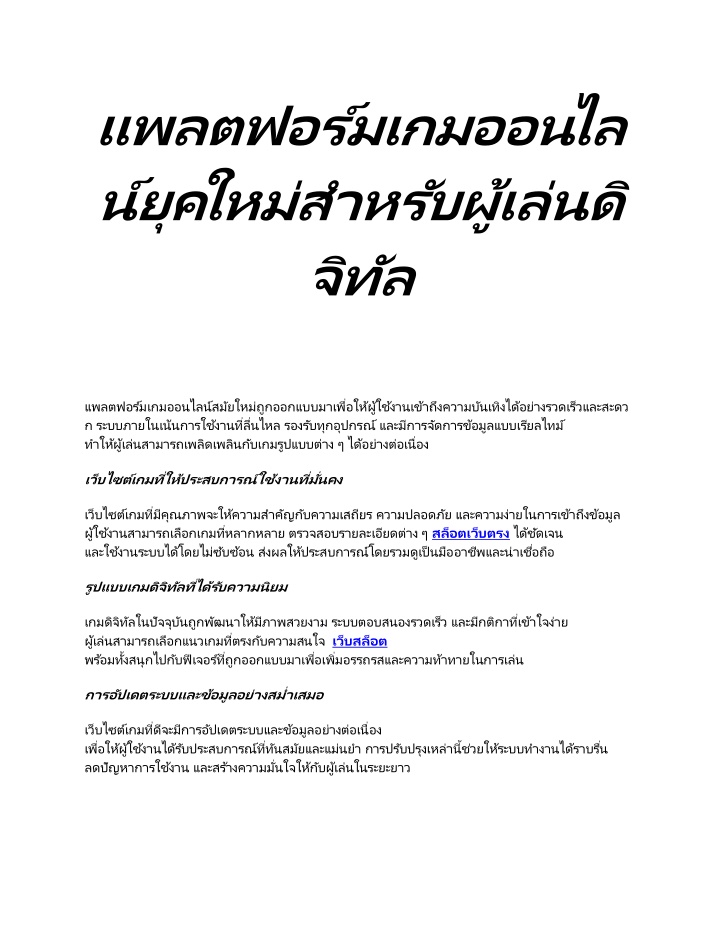 แพลตฟอร์มเกมออนไลน์ยุคใหม่สำหรับผู้เล่นดิจิทัล

แพลตฟอร์มเกมออนไลน์สมัยใหม่ถูกออกแบบมาเพื่อให้ผู้ใช้งานเข้าถึงความบันเทิงได้อย่างรวดเร็วและสะดวก ระบบภายในเน้นการใช้งานที่ลื่นไหล รองรับทุกอุปกรณ์ และมีการจัดการข้อมูลแบบเรียลไทม์ ทำให้ผู้เล่นสามารถเพลิดเพลินกับเกมรูปแบบต่าง ๆ ได้อย่างต่อเนื่อง

เว็บไซต์เกมที่ให้ประสบการณ์ใช้งานที่มั่นคง

เว็บไซต์เกมที่มีคุณภาพจะให้ความสำคัญกับความเสถียร ความปลอดภัย และความง่ายในการเข้าถึงข้อมูล ผู้ใช้งานสามารถเลือกเกมที่หลากหลาย ตรวจสอบรายละเอียดต่าง ๆ สล็อตเว็บตรง ได้ชัดเจน และใช้งานระบบได้โดยไม่ซับซ้อน ส่งผลให้ประสบการณ์โดยรวมดูเป็นมืออาชีพและน่าเชื่อถือ

รูปแบบเกมดิจิทัลที่ได้รับความนิยม

เกมดิจิทัลในปัจจุบันถูกพัฒนาให้มีภาพสวยงาม ระบบตอบสนองรวดเร็ว และมีกติกาที่เข้าใจง่าย ผู้เล่นสามารถเลือกแนวเกมที่ตรงกับความสนใจ เว็บสล็อต พร้อมทั้งสนุกไปกับฟีเจอร์ที่ถูกออกแบบมาเพื่อเพิ่มอรรถรสและความท้าทายในการเล่น

การอัปเดตระบบและข้อมูลอย่างสม่ำเสมอ

เว็บไซต์เกมที่ดีจะมีการอัปเดตระบบและข้อมูลอย่างต่อเนื่อง เพื่อให้ผู้ใช้งานได้รับประสบการณ์ที่ทันสมัยและแม่นยำ การปรับปรุงเหล่านี้ช่วยให้ระบบทำงานได้ราบรื่น ลดปัญหาการใช้งาน และสร้างความมั่นใจให้กับผู้เล่นในระยะยาว